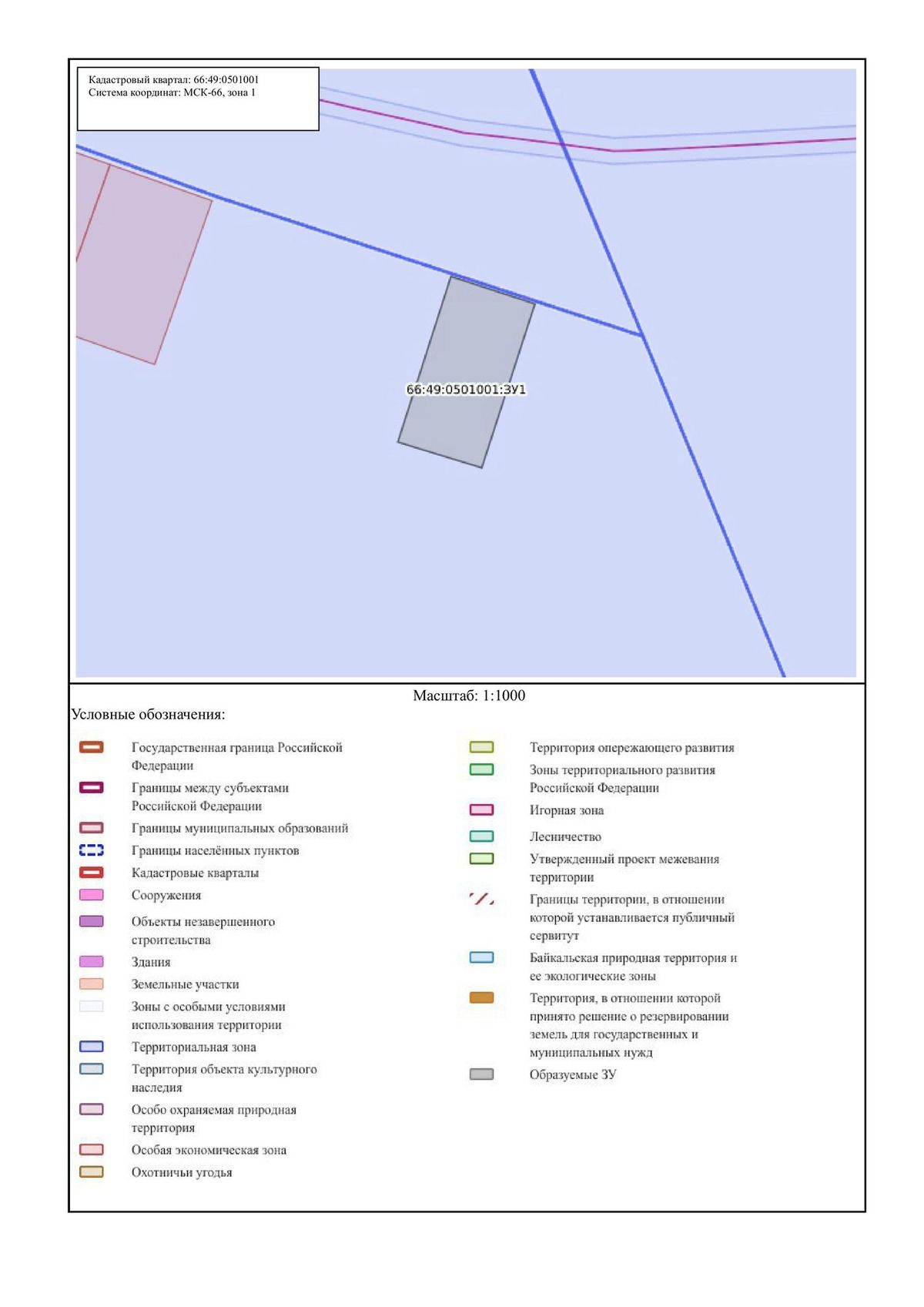 Кадастровый квартал: 66:49:0501001
Система координат: МСК-66, зона 1

66:49:0501001:ЗУ1

Масштаб: 1:1000

Условные обозначения:

Государственная граница Российской Федерации
Границы между субъектами Российской Федерации
Границы муниципальных образований
Границы населённых пунктов
Кадастровые кварталы
Сооружения
Объекты незавершенного строительства
Здания
Земельные участки
Зоны с особыми условиями использования территории
Территориальная зона
Территория объекта культурного наследия
Особо охраняемая природная территория
Особая экономическая зона
Охотничьи угодья

Территория опережающего развития
Зоны территориального развития Российской Федерации
Игорная зона
Лесничество
Утвержденный проект межевания территории
Границы территории, в отношении которой устанавливается публичный сервитут
Байкальская природная территория и ее экологические зоны
Территория, в отношении которой принято решение о резервировании земель для государственных и муниципальных нужд
Образуемые ЗУ